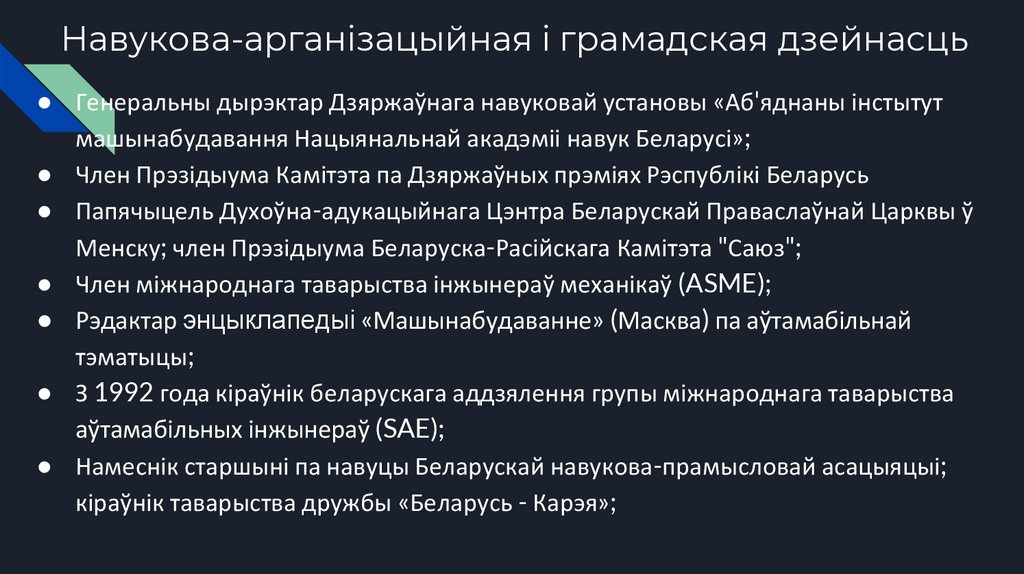 Навукова-арганізацыйная і грамадская дзейнасць

• Генеральны дырэктар Дзяржаўнага навуковай установы «Аб'яднаны інстытут машынабудавання Нацыянальнай акадэміі навук Беларусі»;
• Член Прэзідыума Камітэта па Дзяржаўных прэміях Рэспублікі Беларусь
• Папячыцель Духоўна-адукацыйнага Цэнтра Беларускай Праваслаўнай Царквы ў Менску; член Прэзідыума Беларуска-Расійскага Камітэта "Саюз";
• Член міжнароднага таварыства інжынераў механікаў (ASME);
• Рэдактар энцыклапедыі «Машынабудаванне» (Масква) па аўтамабільнай тэматыцы;
• З 1992 года кіраўнік беларускага аддзялення групы міжнароднага таварыства аўтамабільных інжынераў (SAE);
• Намеснік старшыні па навуцы Беларускай навукова-прамысловай асацыяцыі; кіраўнік таварыства дружбы «Беларусь - Карэя»;